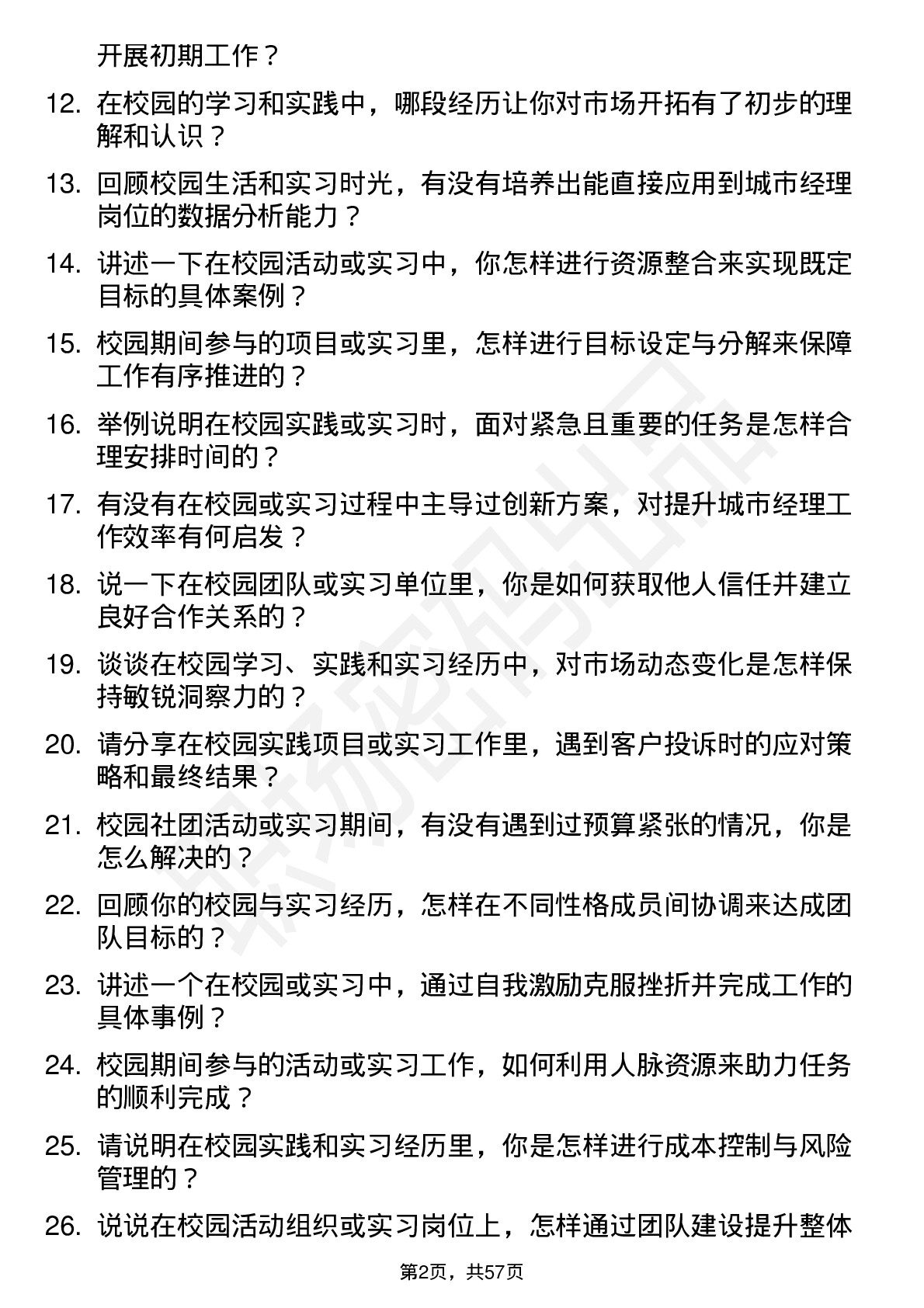 开展初期工作？

12. 在校园的学习和实践中，哪段经历让你对市场开拓有了初步的理解和认识？

13. 回顾校园生活和实习时光，有没有培养出能直接应用到城市经理岗位的数据分析能力？

14. 讲述一下在校园活动或实习中，你怎样进行资源整合来实现既定目标的具体案例？

15. 校园期间参与的项目或实习里，怎样进行目标设定与分解来保障工作有序推进的？

16. 举例说明在校园实践或实习时，面对紧急且重要的任务是怎样合理安排时间的？

17. 有没有在校园或实习过程中主导过创新方案，对提升城市经理工作效率有何启发？

18. 说一下在校园团队或实习单位里，你是如何获取他人信任并建立良好合作关系的？

19. 谈谈在校园学习、实践和实习经历中，对市场动态变化是怎样保持敏锐洞察力的？

20. 请分享在校园实践项目或实习工作里，遇到客户投诉时的应对策略和最终结果？

21. 校园社团活动或实习期间，有没有遇到过预算紧张的情况，你是怎么解决的？

22. 回顾你的校园与实习经历，怎样在不同性格成员间协调来达成团队目标的？

23. 讲述一个在校园或实习中，通过自我激励克服挫折并完成工作的具体事例？

24. 校园期间参与的活动或实习工作，如何利用人脉资源来助力任务的顺利完成？

25. 请说明在校园实践和实习经历里，你是怎样进行成本控制与风险管理的？

26. 说说在校园活动组织或实习岗位上，怎样通过团队建设提升整体

第2页，共57页